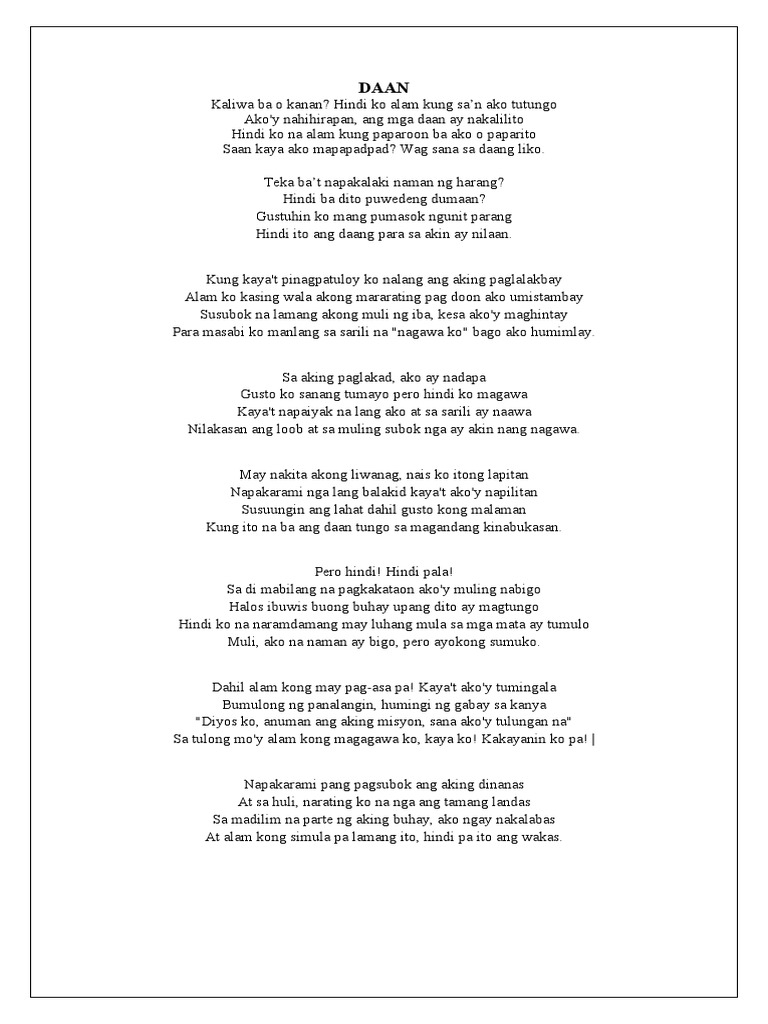 DAAN
Kaliwa ba o kanan? Hindi ko alam kung sa'n ako tutungo
Ako'y nahihirapan, ang mga daan ay nakalilito
Hindi ko na alam kung paparoon ba ako o paparito
Saan kaya ako mapapadpad? Wag sana sa daang liko.

Teka ba't napakalaki naman ng harang?
Hindi ba dito puwedeng dumaan?
Gustuhin ko mang pumasok ngunit parang
Hindi ito ang daang para sa akin ay nilaan.

Kung kaya't pinagpatuloy ko nalang ang aking paglalakbay
Alam ko kasing wala akong mararating pag doon ako umistambay
Susubok na lamang akong muli ng iba, kesa ako'y maghintay
Para masabi ko manlang sa sarili na "nagawa ko" bago ako humimlay.

Sa aking paglakad, ako ay nadapa
Gusto ko sanang tumayo pero hindi ko magawa
Kaya't napaiyak na lang ako at sa sarili ay naawa
Nilakasan ang loob at sa muling subok nga ay akin nang nagawa.

May nakita akong liwanag, nais ko itong lapitan
Napakarami nga lang balakid kaya't ako'y napilitan
Susuungin ang lahat dahil gusto kong malaman
Kung ito na ba ang daan tungo sa magandang kinabukasan.

Pero hindi! Hindi pala!
Sa di mabilang na pagkakataon ako'y muling nabigo
Halos ibuwis buong buhay upang dito ay magtungo
Hindi ko na naramdamang may luhang mula sa mga mata ay tumulo
Muli, ako na naman ay bigo, pero ayokong sumuko.

Dahil alam kong may pag-asa pa! Kaya't ako'y tumingala
Bumulong ng panalangin, humingi ng gabay sa kanya
"Diyos ko, anuman ang aking misyon, sana ako'y tulungan na"
Sa tulong mo'y alam kong magagawa ko, kaya ko! Kakayanin ko pa! |

Napakarami pang pagsubok ang aking dinanas
At sa huli, narating ko na nga ang tamang landas
Sa madilim na parte ng aking buhay, ako ngay nakalabas
At alam kong simula pa lamang ito, hindi pa ito ang wakas.